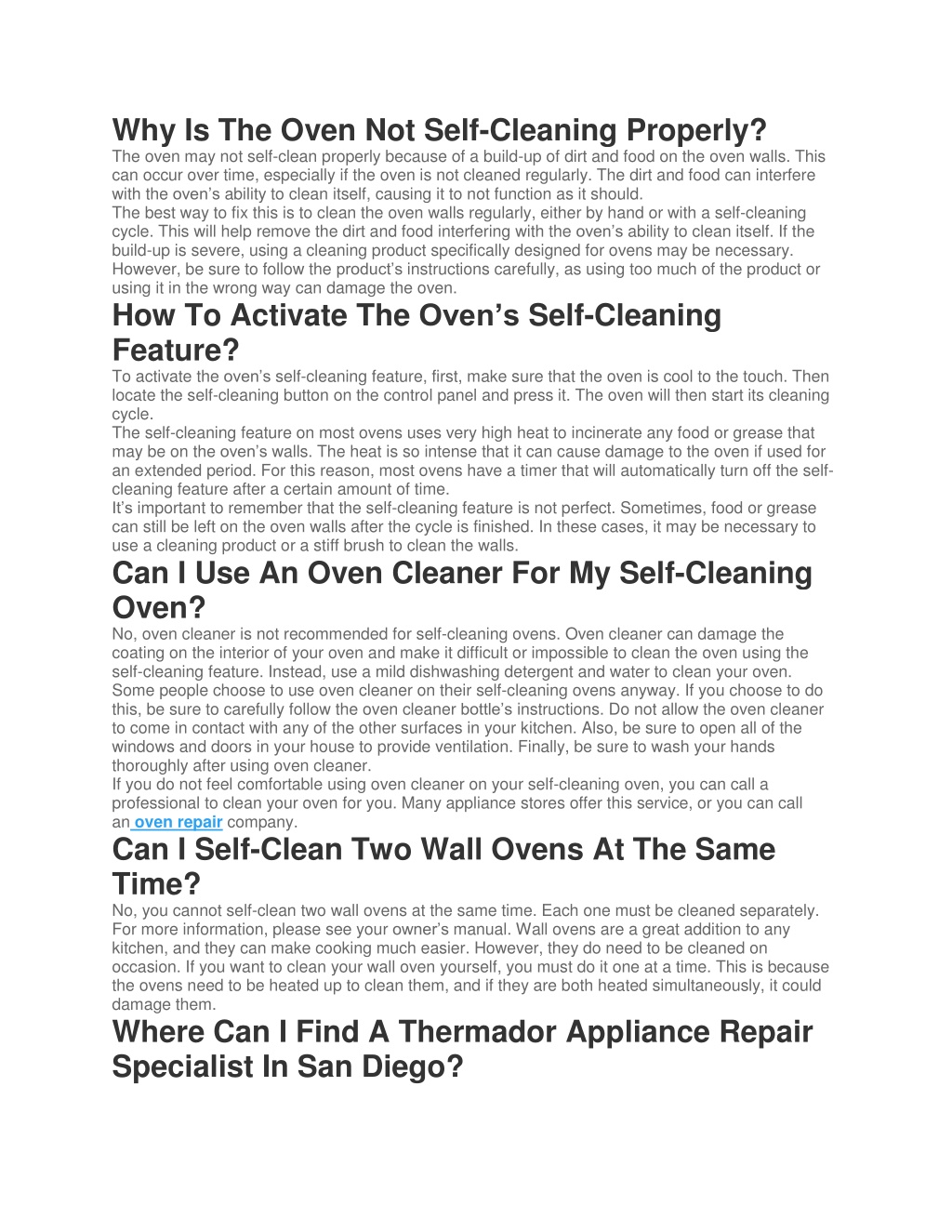 Why Is The Oven Not Self-Cleaning Properly?

The oven may not self-clean properly because of a build-up of dirt and food on the oven walls. This can occur over time, especially if the oven is not cleaned regularly. The dirt and food can interfere with the oven’s ability to clean itself, causing it to not function as it should.

The best way to fix this is to clean the oven walls regularly, either by hand or with a self-cleaning cycle. This will help remove the dirt and food interfering with the oven’s ability to clean itself. If the build-up is severe, using a cleaning product specifically designed for ovens may be necessary. However, be sure to follow the product’s instructions carefully, as using too much of the product or using it in the wrong way can damage the oven.

How To Activate The Oven’s Self-Cleaning Feature?

To activate the oven’s self-cleaning feature, first, make sure that the oven is cool to the touch. Then locate the self-cleaning button on the control panel and press it. The oven will then start its cleaning cycle.

The self-cleaning feature on most ovens uses very high heat to incinerate any food or grease that may be on the oven’s walls. The heat is so intense that it can cause damage to the oven if used for an extended period. For this reason, most ovens have a timer that will automatically turn off the self-cleaning feature after a certain amount of time.

It’s important to remember that the self-cleaning feature is not perfect. Sometimes, food or grease can still be left on the oven walls after the cycle is finished. In these cases, it may be necessary to use a cleaning product or a stiff brush to clean the walls.

Can I Use An Oven Cleaner For My Self-Cleaning Oven?

No, oven cleaner is not recommended for self-cleaning ovens. Oven cleaner can damage the coating on the interior of your oven and make it difficult or impossible to clean the oven using the self-cleaning feature. Instead, use a mild dishwashing detergent and water to clean your oven.

Some people choose to use oven cleaner on their self-cleaning ovens anyway. If you choose to do this, be sure to carefully follow the oven cleaner bottle’s instructions. Do not allow the oven cleaner to come in contact with any of the other surfaces in your kitchen. Also, be sure to open all of the windows and doors in your house to provide ventilation. Finally, be sure to wash your hands thoroughly after using oven cleaner.

If you do not feel comfortable using oven cleaner on your self-cleaning oven, you can call a professional to clean your oven for you. Many appliance stores offer this service, or you can call an oven repair company.

Can I Self-Clean Two Wall Ovens At The Same Time?

No, you cannot self-clean two wall ovens at the same time. Each one must be cleaned separately. For more information, please see your owner’s manual. Wall ovens are a great addition to any kitchen, and they can make cooking much easier. However, they do need to be cleaned on occasion. If you want to clean your wall oven yourself, you must do it one at a time. This is because the ovens need to be heated up to clean them, and if they are both heated simultaneously, it could damage them.

Where Can I Find A Thermador Appliance Repair Specialist In San Diego?